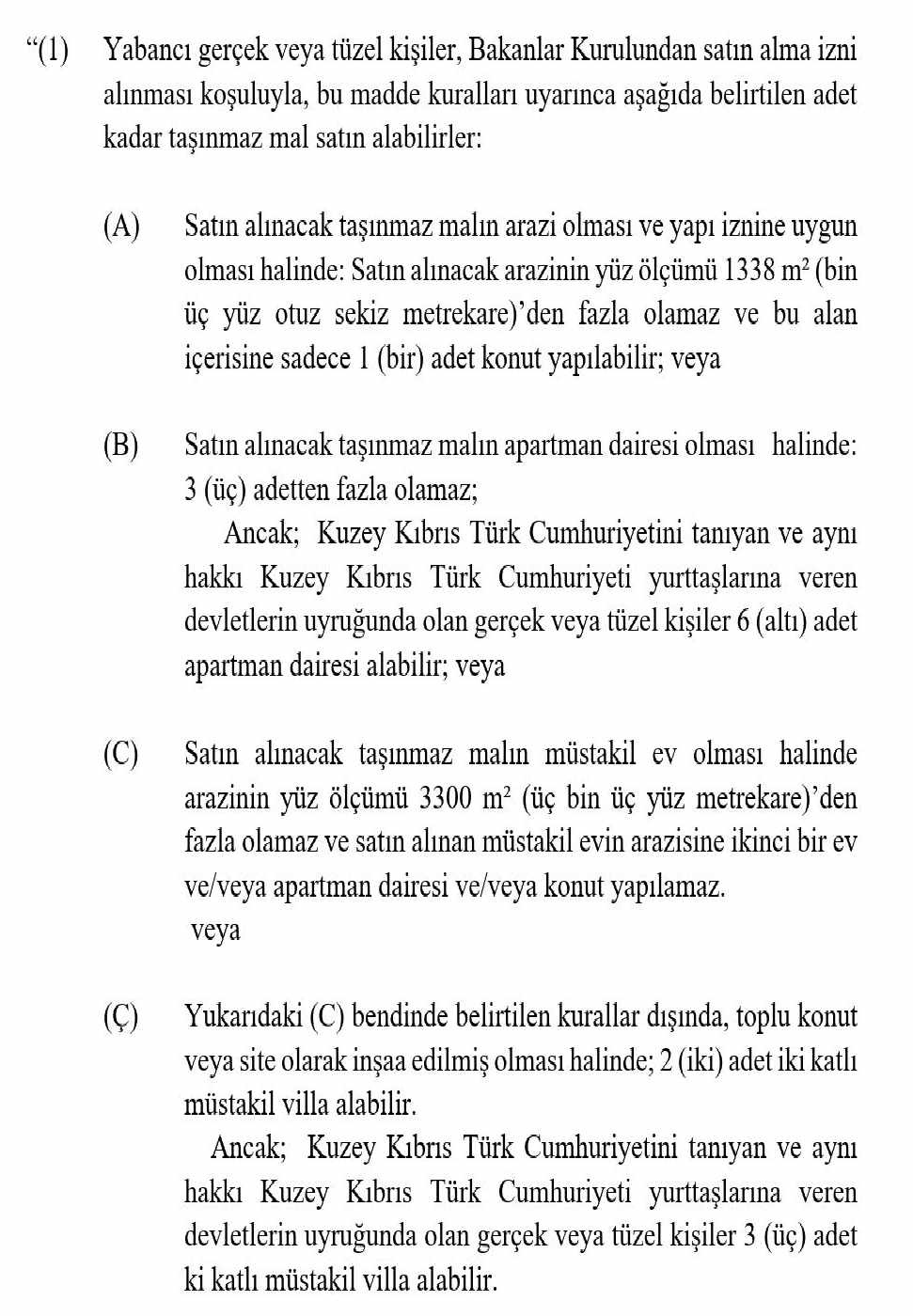 “(1) Yabancı gerçek veya tüzel kişiler, Bakanlar Kurulundan satın alma izni alınması koşuluyla, bu madde kuralları uyarınca aşağıda belirtilen adet kadar taşınmaz mal satın alabilirler:

(A) Satın alınacak taşınmaz malın arazi olması ve yapı iznine uygun olması halinde: Satın alınacak arazinin yüz ölçümü 1338 $m^2$ (bin üç yüz otuz sekiz metrekare)’den fazla olamaz ve bu alan içerisine sadece 1 (bir) adet konut yapılabilir; veya

(B) Satın alınacak taşınmaz malın apartman dairesi olması halinde: 3 (üç) adetten fazla olamaz;
Ancak; Kuzey Kıbrıs Türk Cumhuriyetini tanıyan ve aynı hakkı Kuzey Kıbrıs Türk Cumhuriyeti yurttaşlarına veren devletlerin uyruğunda olan gerçek veya tüzel kişiler 6 (altı) adet apartman dairesi alabilir; veya

(C) Satın alınacak taşınmaz malın müstakil ev olması halinde arazinin yüz ölçümü 3300 $m^2$ (üç bin üç yüz metrekare)’den fazla olamaz ve satın alınan müstakil evin arazisine ikinci bir ev ve/veya apartman dairesi ve/veya konut yapılamaz.
veya

(Ç) Yukarıdaki (C) bendinde belirtilen kurallar dışında, toplu konut veya site olarak inşaa edilmiş olması halinde; 2 (iki) adet iki katlı müstakil villa alabilir.
Ancak; Kuzey Kıbrıs Türk Cumhuriyetini tanıyan ve aynı hakkı Kuzey Kıbrıs Türk Cumhuriyeti yurttaşlarına veren devletlerin uyruğunda olan gerçek veya tüzel kişiler 3 (üç) adet ki katlı müstakil villa alabilir.